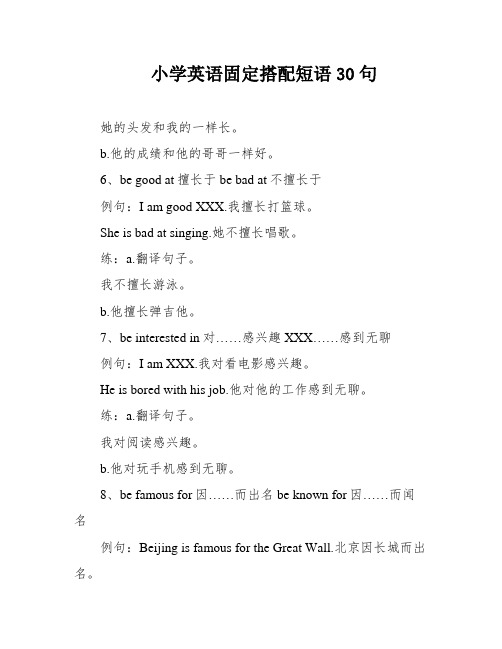 小学英语固定搭配短语 30 句

她的头发和我的一样长。

b.他的成绩和他的哥哥一样好。

6、be good at 擅长于 be bad at 不擅长于

例句：I am good XXX.我擅长打篮球。

She is bad at singing.她不擅长唱歌。

练：a.翻译句子。

我不擅长游泳。

b.他擅长弹吉他。

7、be interested in 对……感兴趣 XXX……感到无聊

例句：I am XXX.我对看电影感兴趣。

He is bored with his job.他对他的工作感到无聊。

练：a.翻译句子。

我对阅读感兴趣。

b.他对玩手机感到无聊。

8、be famous for 因……而出名 be known for 因……而闻名

例句：Beijing is famous for the Great Wall.北京因长城而出名。